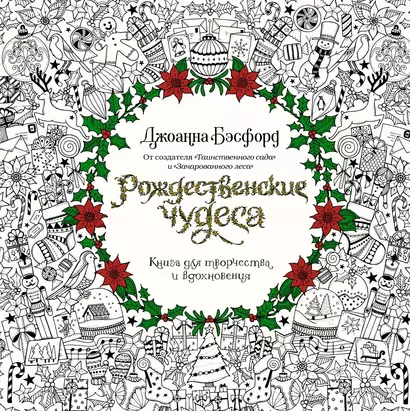 Джоанна Бэсфорд

От создателя «Таинственного сада» и «Зачарованного леса»

Рождественские чудеса

Книга для творчества и вдохновения